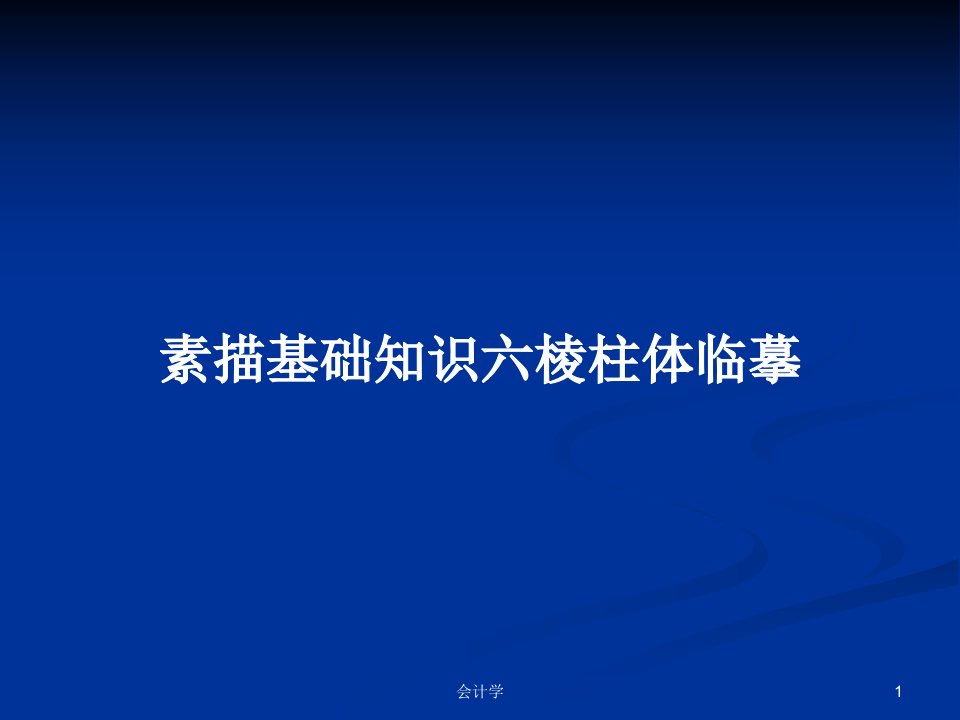 素描基础知识六棱柱体临摹

会计学

1